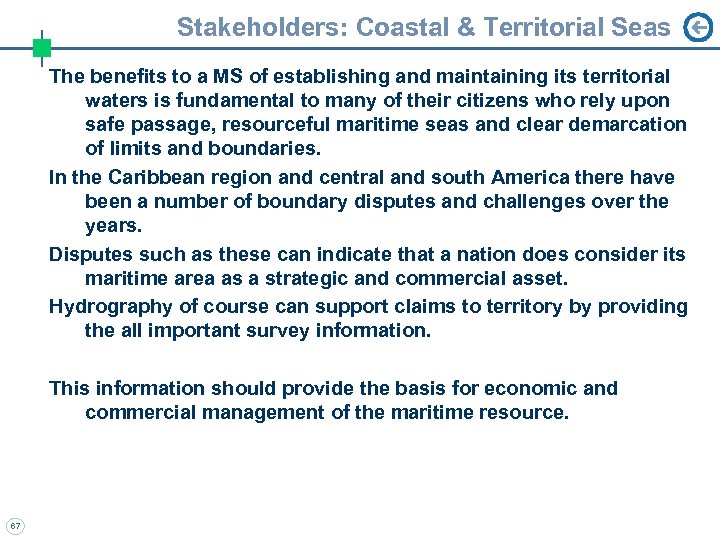 Stakeholders: Coastal & Territorial Seas

The benefits to a MS of establishing and maintaining its territorial waters is fundamental to many of their citizens who rely upon safe passage, resourceful maritime seas and clear demarcation of limits and boundaries.

In the Caribbean region and central and south America there have been a number of boundary disputes and challenges over the years.

Disputes such as these can indicate that a nation does consider its maritime area as a strategic and commercial asset.

Hydrography of course can support claims to territory by providing the all important survey information.

This information should provide the basis for economic and commercial management of the maritime resource.

67